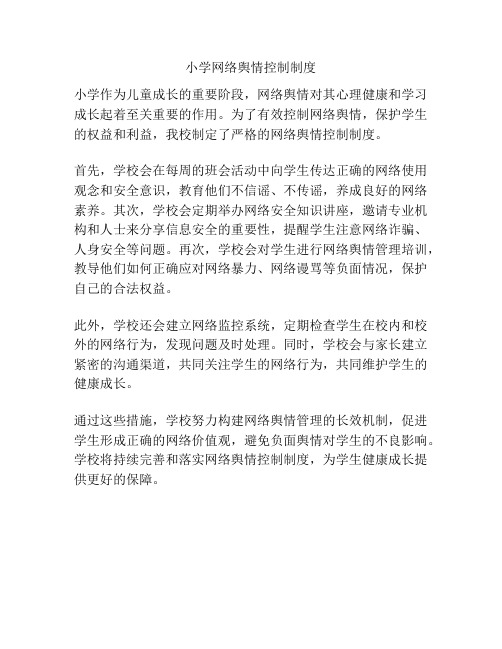 小学网络舆情控制制度

小学作为儿童成长的重要阶段，网络舆情对其心理健康和学习成长起着至关重要的作用。为了有效控制网络舆情，保护学生的权益和利益，我校制定了严格的网络舆情控制制度。

首先，学校会在每周的班会活动中向学生传达正确的网络使用观念和安全意识，教育他们不信谣、不传谣，养成良好的网络素养。其次，学校会定期举办网络安全知识讲座，邀请专业机构和人士来分享信息安全的重要性，提醒学生注意网络诈骗、人身安全等问题。再次，学校会对学生进行网络舆情管理培训，教导他们如何正确应对网络暴力、网络谩骂等负面情况，保护自己的合法权益。

此外，学校还会建立网络监控系统，定期检查学生在校内和校外的网络行为，发现问题及时处理。同时，学校会与家长建立紧密的沟通渠道，共同关注学生的网络行为，共同维护学生的健康成长。

通过这些措施，学校努力构建网络舆情管理的长效机制，促进学生形成正确的网络价值观，避免负面舆情对学生的不良影响。学校将持续完善和落实网络舆情控制制度，为学生健康成长提供更好的保障。